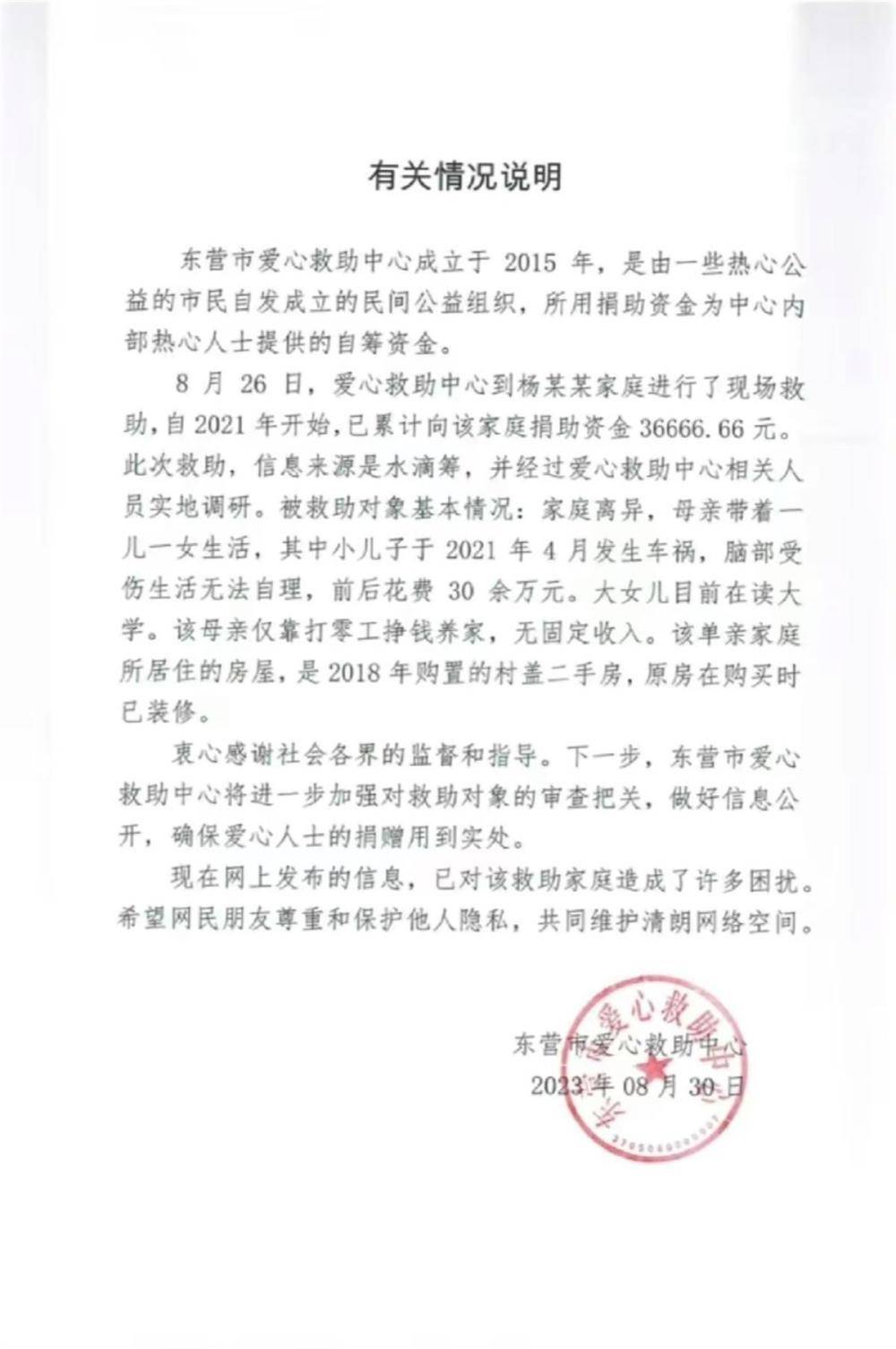 有关情况说明

东营市爱心救助中心成立于2015年，是由一些热心公益的市民自发成立的民间公益组织，所用捐助资金为中心内部热心人士提供的自筹资金。

8月26日，爱心救助中心到杨某某家庭进行了现场救助，自2021年开始，已累计向该家庭捐助资金36666.66元。此次救助，信息来源是水滴筹，并经过爱心救助中心相关人员实地调研。被救助对象基本情况：家庭离异，母亲带着一儿一女生活，其中小儿子于2021年4月发生车祸，脑部受伤生活无法自理，前后花费30余万元。大女儿目前在读大学。该母亲仅靠打零工挣钱养家，无固定收入。该单亲家庭所居住的房屋，是2018年购置的村盖二手房，原房在购买时已装修。

衷心感谢社会各界的监督和指导。下一步，东营市爱心救助中心将进一步加强对救助对象的审查把关，做好信息公开，确保爱心人士的捐赠用到实处。

现在网上发布的信息，已对该救助家庭造成了许多困扰。希望网民朋友尊重和保护他人隐私，共同维护清朗网络空间。

东营市爱心救助中心
2023年08月30日

东营市爱心救助中心